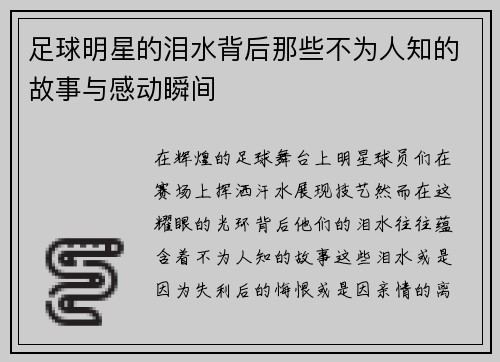 足球明星的泪水背后那些不为人知的故事与感动瞬间

在辉煌的足球舞台上明星球员们在赛场上挥洒汗水展现技艺然而在这耀眼的光环背后他们的泪水往往蕴含着不为人知的故事这些泪水或是因为失利后的悔恨或是因亲情的离